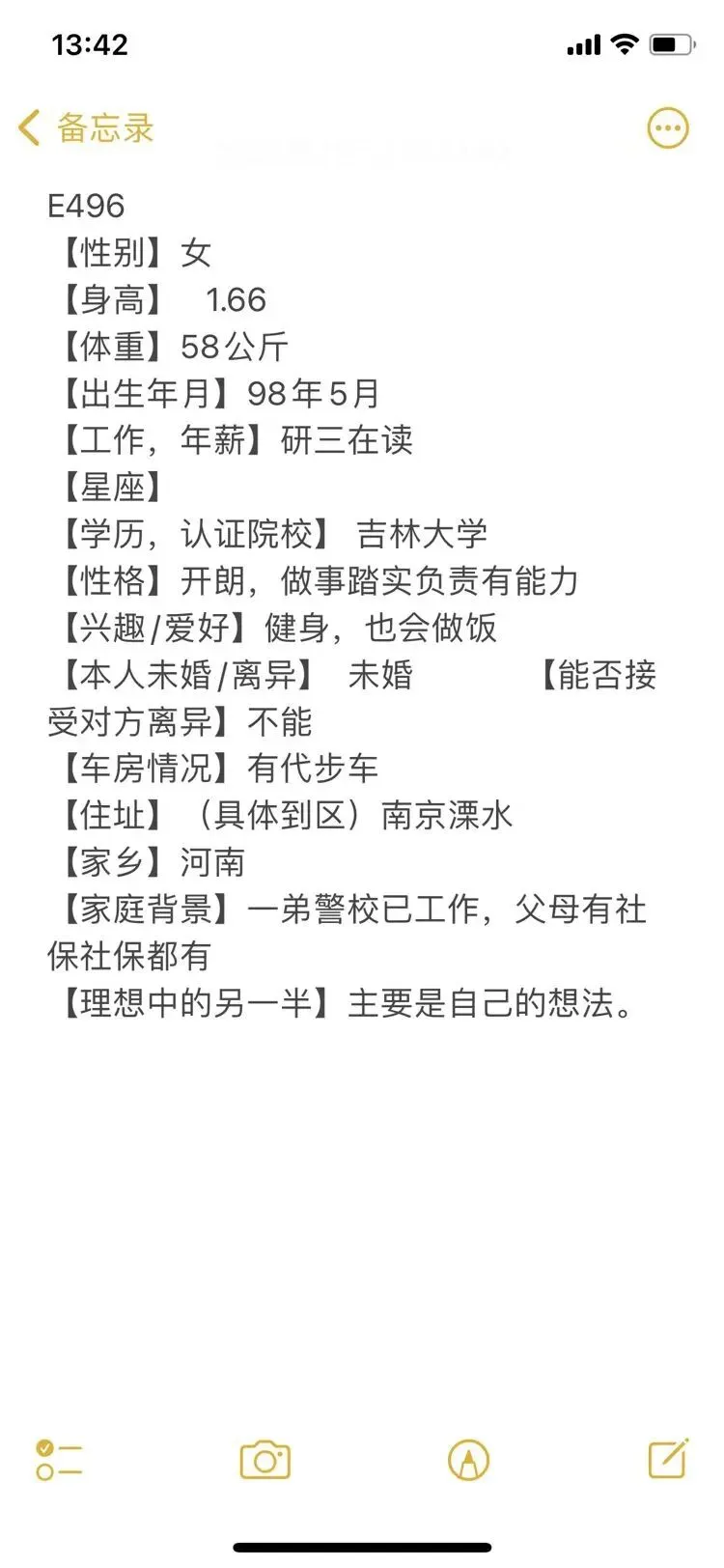 13:42

备忘录

E496
【性别】女
【身高】 1.66
【体重】58公斤
【出生年月】98年5月
【工作，年薪】研三在读
【星座】
【学历，认证院校】 吉林大学
【性格】开朗，做事踏实负责有能力
【兴趣/爱好】健身，也会做饭
【本人未婚/离异】 未婚 【能否接受对方离异】不能
【车房情况】有代步车
【住址】（具体到区）南京溧水
【家乡】河南
【家庭背景】一弟警校已工作，父母有社保社保都有
【理想中的另一半】主要是自己的想法。